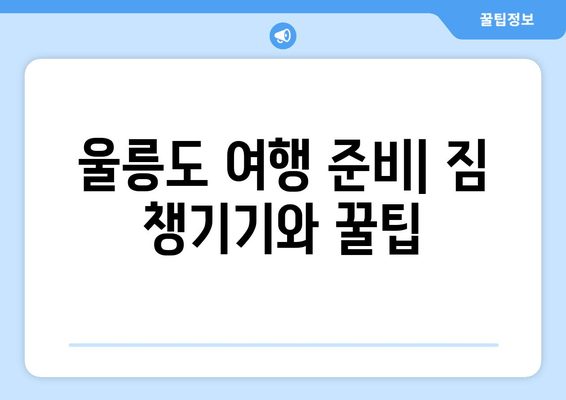 꿀팁정보

울릉도 여행 준비| 짐 챙기기와 꿀팁